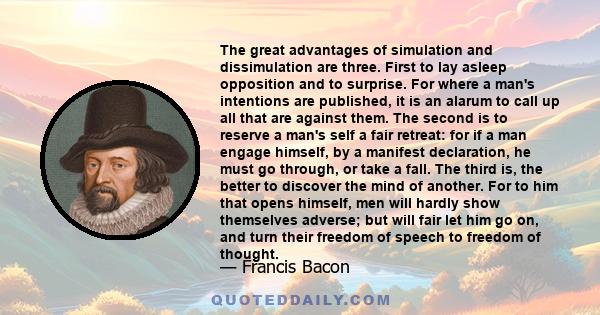 The great advantages of simulation and dissimulation are three. First to lay asleep opposition and to surprise. For where a man's intentions are published, it is an alarum to call up all that are against them. The second is to reserve a man's self a fair retreat: for if a man engage himself, by a manifest declaration, he must go through, or take a fall. The third is, the better to discover the mind of another. For to him that opens himself, men will hardly show themselves adverse; but will fair let him go on, and turn their freedom of speech to freedom of thought.

— Francis Bacon

QUOTEDDAILY.COM